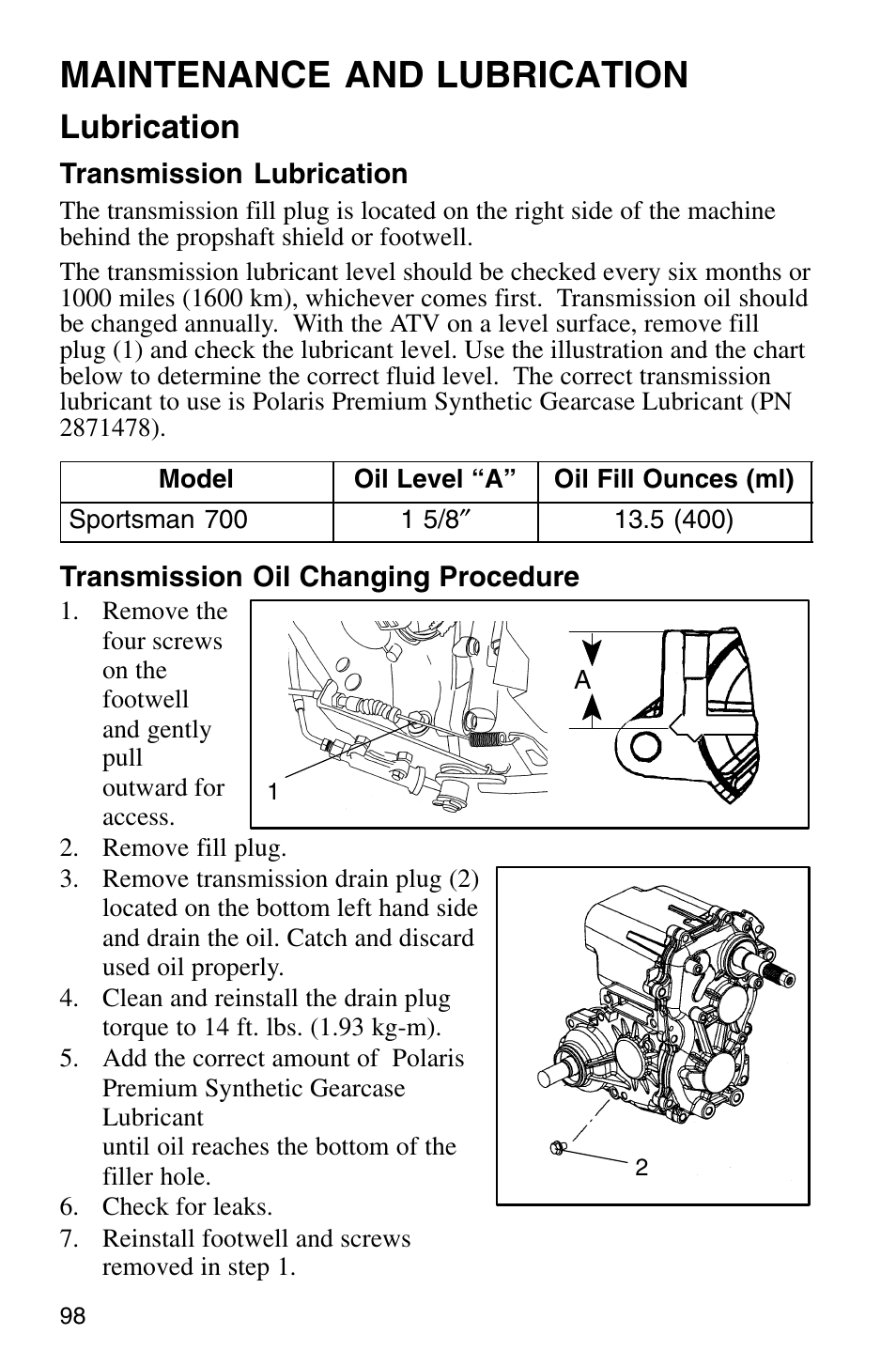 MAINTENANCE AND LUBRICATION

Lubrication

Transmission Lubrication

The transmission fill plug is located on the right side of the machine behind the propshaft shield or footwell.

The transmission lubricant level should be checked every six months or 1000 miles (1600 km), whichever comes first. Transmission oil should be changed annually. With the ATV on a level surface, remove fill plug (1) and check the lubricant level. Use the illustration and the chart below to determine the correct fluid level. The correct transmission lubricant to use is Polaris Premium Synthetic Gearcase Lubricant (PN 2871478).

| Model | Oil Level “A” | Oil Fill Ounces (ml) |
|---|---|---|
| Sportsman 700 | 1 5/8″ | 13.5 (400) |

Transmission Oil Changing Procedure

1. Remove the four screws on the footwell and gently pull outward for access.

A

1

2. Remove fill plug.
3. Remove transmission drain plug (2) located on the bottom left hand side and drain the oil. Catch and discard used oil properly.
4. Clean and reinstall the drain plug torque to 14 ft. lbs. (1.93 kg-m).
5. Add the correct amount of Polaris Premium Synthetic Gearcase Lubricant until oil reaches the bottom of the filler hole.
6. Check for leaks.
7. Reinstall footwell and screws removed in step 1.

2

98